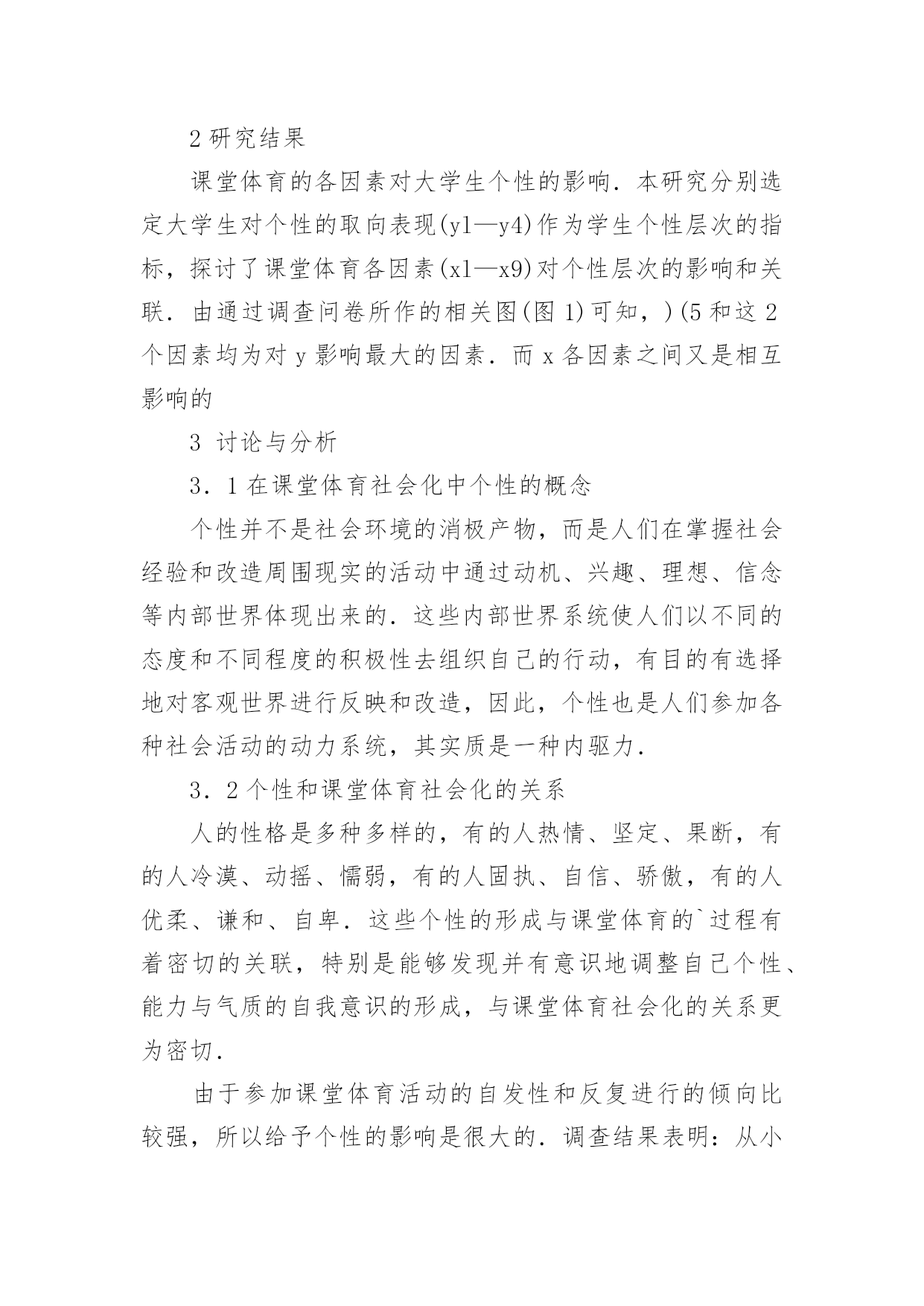 2 研究结果

课堂体育的各因素对大学生个性的影响．本研究分别选定大学生对个性的取向表现(y1—y4)作为学生个性层次的指标，探讨了课堂体育各因素(x1—x9)对个性层次的影响和关联．由通过调查问卷所作的相关图(图 1)可知，)(5 和这 2 个因素均为对 y 影响最大的因素．而 x 各因素之间又是相互影响的

3 讨论与分析

3．1 在课堂体育社会化中个性的概念

个性并不是社会环境的消极产物，而是人们在掌握社会经验和改造周围现实的活动中通过动机、兴趣、理想、信念等内部世界体现出来的．这些内部世界系统使人们以不同的态度和不同程度的积极性去组织自己的行动，有目的有选择地对客观世界进行反映和改造，因此，个性也是人们参加各种社会活动的动力系统，其实质是一种内驱力．

3．2 个性和课堂体育社会化的关系

人的性格是多种多样的，有的人热情、坚定、果断，有的人冷漠、动摇、懦弱，有的人固执、自信、骄傲，有的人优柔、谦和、自卑．这些个性的形成与课堂体育的`过程有着密切的关联，特别是能够发现并有意识地调整自己个性、能力与气质的自我意识的形成，与课堂体育社会化的关系更为密切．

由于参加课堂体育活动的自发性和反复进行的倾向比较强，所以给予个性的影响是很大的．调查结果表明：从小